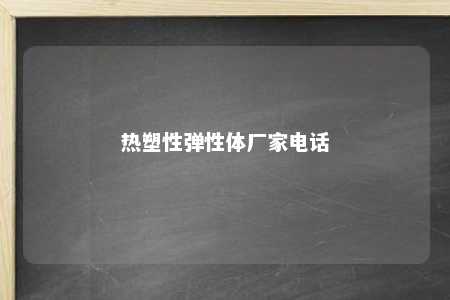 热塑性弹性体厂家电话